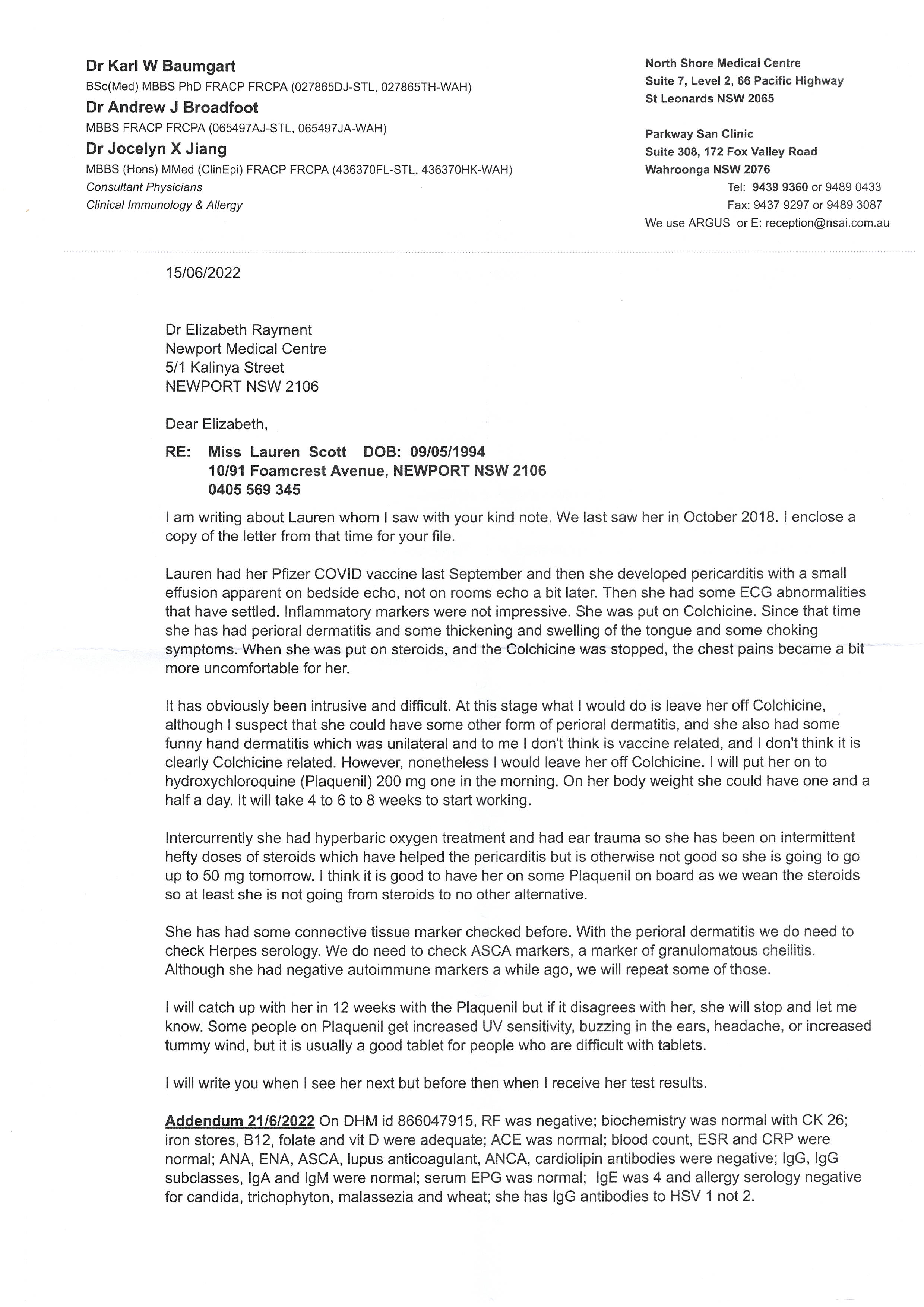 Dr Karl W Baumgart
BSc(Med) MBBS PhD FRACP FRCPA (027865DJ-STL, 027865TH-WAH)
Dr Andrew J Broadfoot
MBBS FRACP FRCPA (065497AJ-STL, 065497JA-WAH)
Dr Jocelyn X Jiang
MBBS (Hons) MMed (ClinEpi) FRACP FRCPA (436370FL-STL, 436370HK-WAH)
Consultant Physicians
Clinical Immunology & Allergy

North Shore Medical Centre
Suite 7, Level 2, 66 Pacific Highway
St Leonards NSW 2065

Parkway San Clinic
Suite 308, 172 Fox Valley Road
Wahroonga NSW 2076
Tel: 9439 9360 or 9489 0433
Fax: 9437 9297 or 9489 3087
We use ARGUS or E: reception@nsai.com.au

15/06/2022

Dr Elizabeth Rayment
Newport Medical Centre
5/1 Kalinya Street
NEWPORT NSW 2106

Dear Elizabeth,

RE: Miss Lauren Scott DOB: 09/05/1994
10/91 Foamcrest Avenue, NEWPORT NSW 2106
0405 569 345

I am writing about Lauren whom I saw with your kind note. We last saw her in October 2018. I enclose a copy of the letter from that time for your file.

Lauren had her Pfizer COVID vaccine last September and then she developed pericarditis with a small effusion apparent on bedside echo, not on rooms echo a bit later. Then she had some ECG abnormalities that have settled. Inflammatory markers were not impressive. She was put on Colchicine. Since that time she has had perioral dermatitis and some thickening and swelling of the tongue and some choking symptoms. When she was put on steroids, and the Colchicine was stopped, the chest pains became a bit more uncomfortable for her.

It has obviously been intrusive and difficult. At this stage what I would do is leave her off Colchicine, although I suspect that she could have some other form of perioral dermatitis, and she also had some funny hand dermatitis which was unilateral and to me I don't think is vaccine related, and I don't think it is clearly Colchicine related. However, nonetheless I would leave her off Colchicine. I will put her on to hydroxychloroquine (Plaquenil) 200 mg one in the morning. On her body weight she could have one and a half a day. It will take 4 to 6 to 8 weeks to start working.

Intercurrently she had hyperbaric oxygen treatment and had ear trauma so she has been on intermittent hefty doses of steroids which have helped the pericarditis but is otherwise not good so she is going to go up to 50 mg tomorrow. I think it is good to have her on some Plaquenil on board as we wean the steroids so at least she is not going from steroids to no other alternative.

She has had some connective tissue marker checked before. With the perioral dermatitis we do need to check Herpes serology. We do need to check ASCA markers, a marker of granulomatous cheilitis. Although she had negative autoimmune markers a while ago, we will repeat some of those.

I will catch up with her in 12 weeks with the Plaquenil but if it disagrees with her, she will stop and let me know. Some people on Plaquenil get increased UV sensitivity, buzzing in the ears, headache, or increased tummy wind, but it is usually a good tablet for people who are difficult with tablets.

I will write you when I see her next but before then when I receive her test results.

Addendum 21/6/2022 On DHM id 866047915, RF was negative; biochemistry was normal with CK 26; iron stores, B12, folate and vit D were adequate; ACE was normal; blood count, ESR and CRP were normal; ANA, ENA, ASCA, lupus anticoagulant, ANCA, cardiolipin antibodies were negative; IgG, IgG subclasses, IgA and IgM were normal; serum EPG was normal; IgE was 4 and allergy serology negative for candida, trichophyton, malassezia and wheat; she has IgG antibodies to HSV 1 not 2.